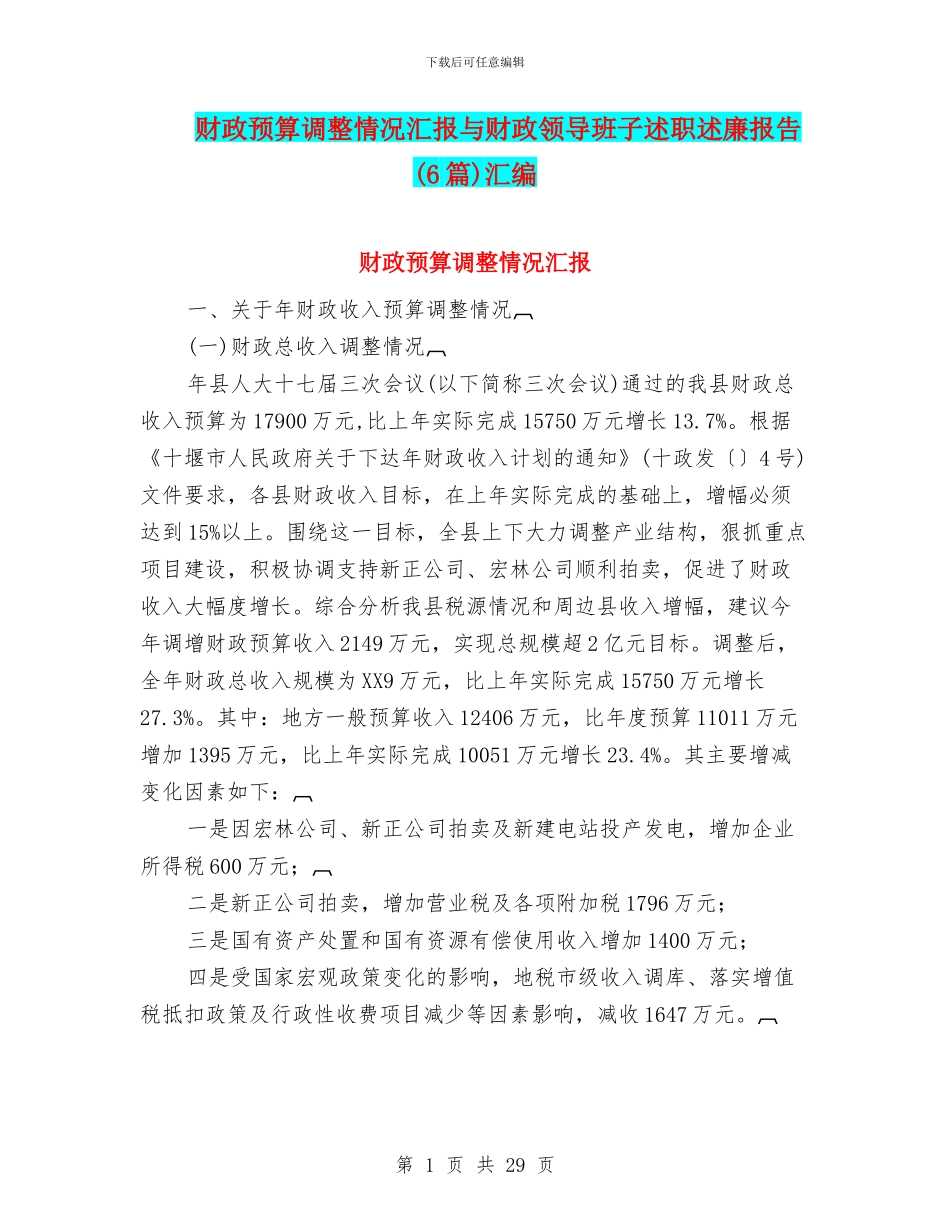 下载后可任意编辑

财政预算调整情况汇报与财政领导班子述职述廉报告(6篇)汇编

财政预算调整情况汇报

一、关于年财政收入预算调整情况

(一)财政总收入调整情况

年县人大十七届三次会议(以下简称三次会议)通过的我县财政总收入预算为17900万元,比上年实际完成15750万元增长13.7%。根据《十堰市人民政府关于下达年财政收入计划的通知》(十政发〔〕4号)文件要求，各县财政收入目标，在上年实际完成的基础上，增幅必须达到15%以上。围绕这一目标，全县上下大力调整产业结构，狠抓重点项目建设，积极协调支持新正公司、宏林公司顺利拍卖，促进了财政收入大幅度增长。综合分析我县税源情况和周边县收入增幅，建议今年调增财政预算收入2149万元，实现总规模超2亿元目标。调整后，全年财政总收入规模为XX9万元，比上年实际完成15750万元增长27.3%。其中：地方一般预算收入12406万元，比年度预算11011万元增加1395万元，比上年实际完成10051万元增长23.4%。其主要增减变化因素如下：

一是因宏林公司、新正公司拍卖及新建电站投产发电，增加企业所得税600万元；

二是新正公司拍卖，增加营业税及各项附加税1796万元；

三是国有资产处置和国有资源有偿使用收入增加1400万元；

四是受国家宏观政策变化的影响，地税市级收入调库、落实增值税抵扣政策及行政性收费项目减少等因素影响，减收1647万元。

第 1 页 共 29 页